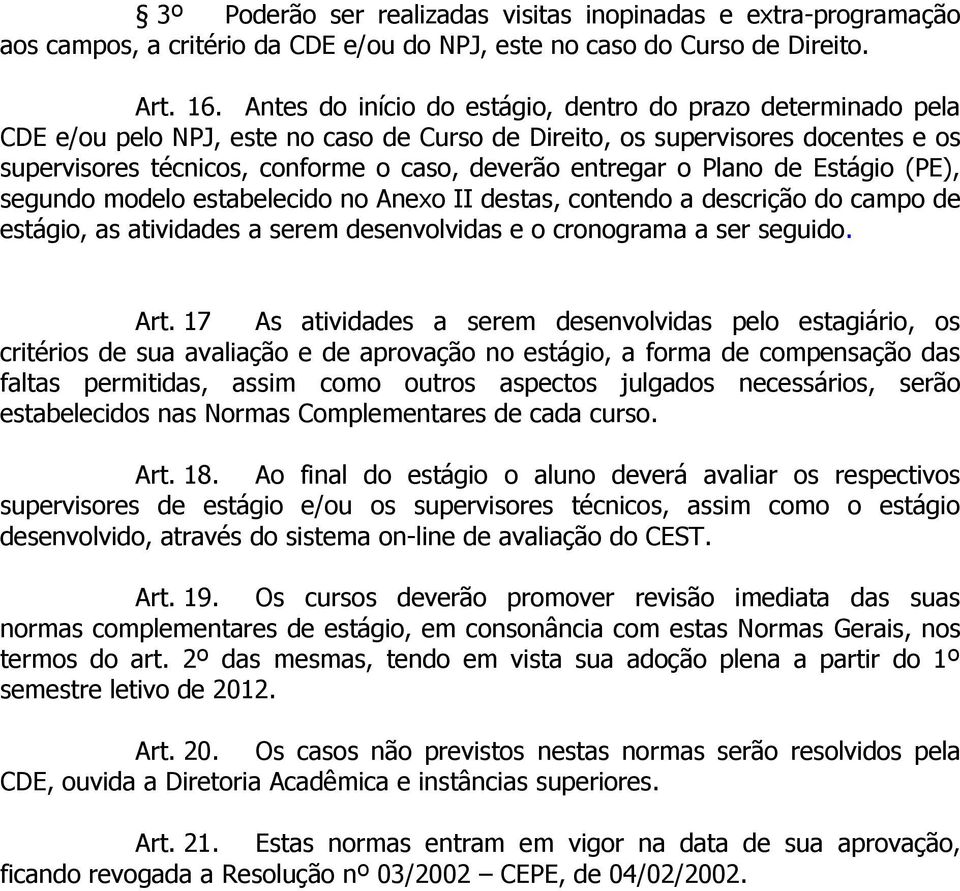 § 3º Poderão ser realizadas visitas inopinadas e extra-programação aos campos, a critério da CDE e/ou do NPJ, este no caso do Curso de Direito.

Art. 16. Antes do início do estágio, dentro do prazo determinado pela CDE e/ou pelo NPJ, este no caso de Curso de Direito, os supervisores docentes e os supervisores técnicos, conforme o caso, deverão entregar o Plano de Estágio (PE), segundo modelo estabelecido no Anexo II destas, contendo a descrição do campo de estágio, as atividades a serem desenvolvidas e o cronograma a ser seguido.

Art. 17 As atividades a serem desenvolvidas pelo estagiário, os critérios de sua avaliação e de aprovação no estágio, a forma de compensação das faltas permitidas, assim como outros aspectos julgados necessários, serão estabelecidos nas Normas Complementares de cada curso.

Art. 18. Ao final do estágio o aluno deverá avaliar os respectivos supervisores de estágio e/ou os supervisores técnicos, assim como o estágio desenvolvido, através do sistema on-line de avaliação do CEST.

Art. 19. Os cursos deverão promover revisão imediata das suas normas complementares de estágio, em consonância com estas Normas Gerais, nos termos do art. 2º das mesmas, tendo em vista sua adoção plena a partir do 1º semestre letivo de 2012.

Art. 20. Os casos não previstos nestas normas serão resolvidos pela CDE, ouvida a Diretoria Acadêmica e instâncias superiores.

Art. 21. Estas normas entram em vigor na data de sua aprovação, ficando revogada a Resolução nº 03/2002 – CEPE, de 04/02/2002.